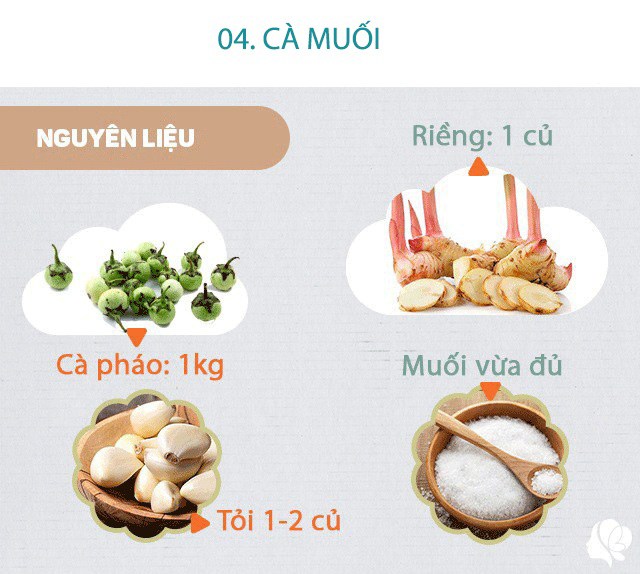 04. CÀ MUỐI

NGUYÊN LIỆU

Riềng: 1 củ

Cà pháo: 1kg

Muối vừa đủ

Tỏi 1-2 củ